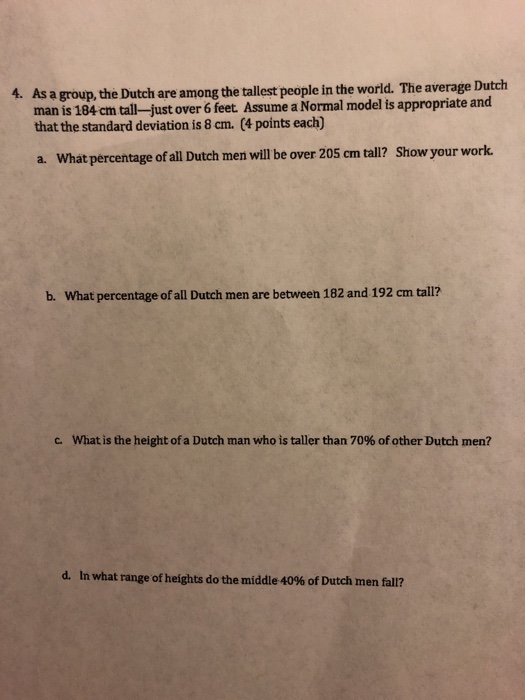 4. As a group, the Dutch are among the tallest people in the world. The average Dutch man is 184 cm tall—just over 6 feet. Assume a Normal model is appropriate and that the standard deviation is 8 cm. (4 points each)

a. What percentage of all Dutch men will be over 205 cm tall? Show your work.

b. What percentage of all Dutch men are between 182 and 192 cm tall?

c. What is the height of a Dutch man who is taller than 70% of other Dutch men?

d. In what range of heights do the middle 40% of Dutch men fall?